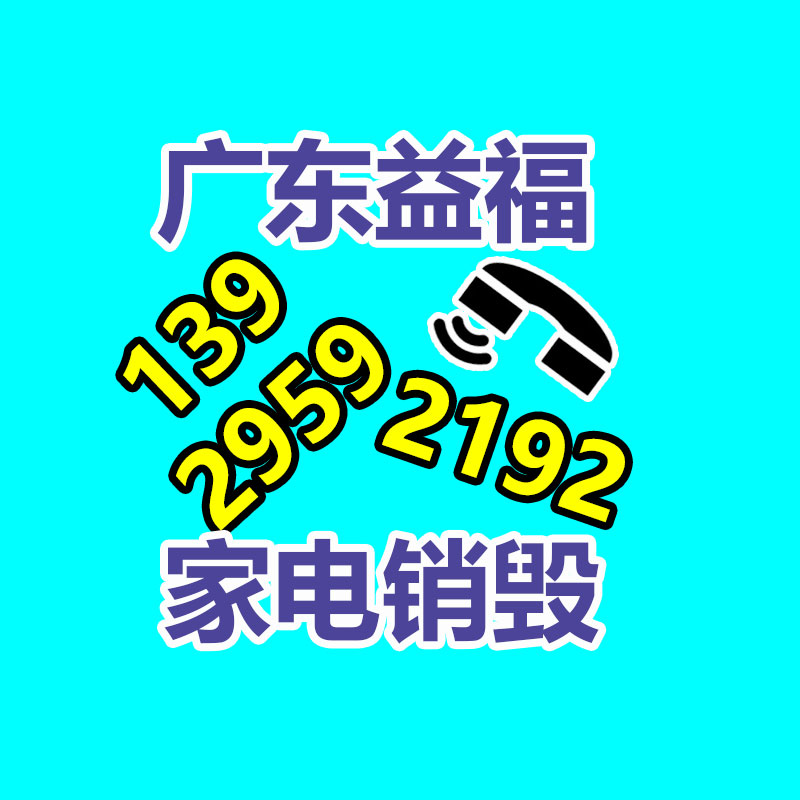 广东益福

139
2959
2192

家电销毁